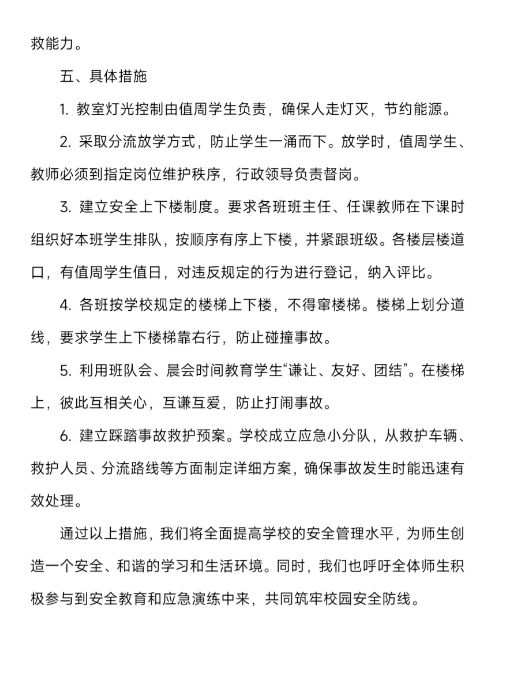 救能力。

五、具体措施

1. 教室灯光控制由值周学生负责，确保人走灯灭，节约能源。

2. 采取分流放学方式，防止学生一涌而下。放学时，值周学生、教师必须到指定岗位维护秩序，行政领导负责督岗。

3. 建立安全上下楼制度。要求各班班主任、任课教师在下课时组织好本班学生排队，按顺序有序上下楼，并紧跟班级。各楼层楼道口，有值周学生值日，对违反规定的行为进行登记，纳入评比。

4. 各班按学校规定的楼梯上下楼，不得窜楼梯。楼梯上划分道线，要求学生上下楼梯靠右行，防止碰撞事故。

5. 利用班队会、晨会时间教育学生“谦让、友好、团结”。在楼梯上，彼此互相关心，互谦互爱，防止打闹事故。

6. 建立踩踏事故救护预案。学校成立应急小分队，从救护车辆、救护人员、分流路线等方面制定详细方案，确保事故发生时能迅速有效处理。

通过以上措施，我们将全面提高学校的安全管理水平，为师生创造一个安全、和谐的学习和生活环境。同时，我们也呼吁全体师生积极参与到安全教育和应急演练中来，共同筑牢校园安全防线。